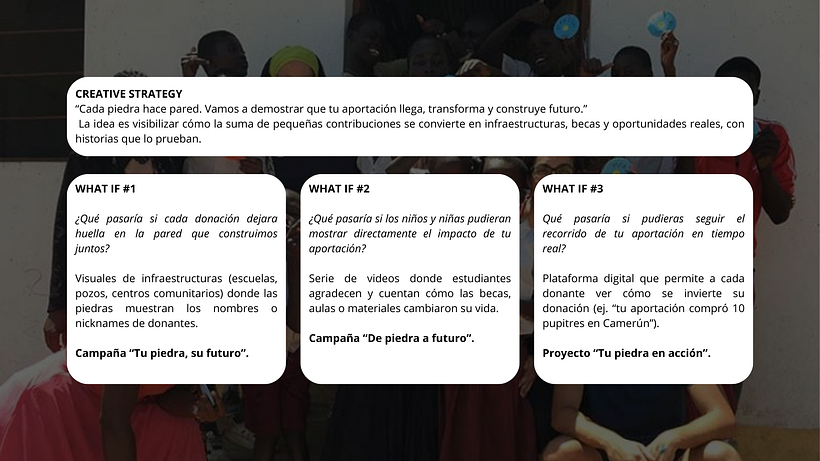 CREATIVE STRATEGY

"Cada piedra hace pared. Vamos a demostrar que tu aportación llega, transforma y construye futuro."

La idea es visibilizar cómo la suma de pequeñas contribuciones se convierte en infraestructuras, becas y oportunidades reales, con historias que lo prueban.

WHAT IF #1

¿Qué pasaría si cada donación dejara huella en la pared que construimos juntos?

Visuales de infraestructuras (escuelas, pozos, centros comunitarios) donde las piedras muestran los nombres o nicknames de donantes.

Campaña "Tu piedra, su futuro".

WHAT IF #2

¿Qué pasaría si los niños y niñas pudieran mostrar directamente el impacto de tu aportación?

Serie de videos donde estudiantes agradecen y cuentan cómo las becas, aulas o materiales cambiaron su vida.

Campaña "De piedra a futuro".

WHAT IF #3

Qué pasaría si pudieras seguir el recorrido de tu aportación en tiempo real?

Plataforma digital que permite a cada donante ver cómo se invierte su donación (ej. "tu aportación compró 10 pupitres en Camerún").

Proyecto "Tu piedra en acción".